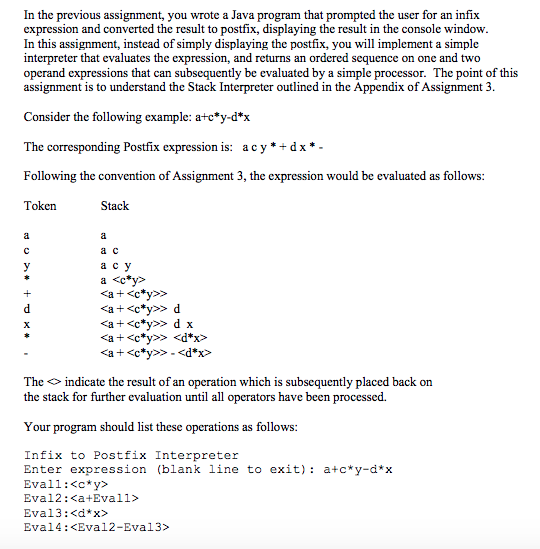 In the previous assignment, you wrote a Java program that prompted the user for an infix expression and converted the result to postfix, displaying the result in the console window. In this assignment, instead of simply displaying the postfix, you will implement a simple interpreter that evaluates the expression, and returns an ordered sequence on one and two operand expressions that can subsequently be evaluated by a simple processor. The point of this assignment is to understand the Stack Interpreter outlined in the Appendix of Assignment 3.

Consider the following example: a+c*y-d*x

The corresponding Postfix expression is: a c y * + d x * -

Following the convention of Assignment 3, the expression would be evaluated as follows:

| Token | Stack |
|---|---|
| a | a |
| c | a c |
| y | a c y |
| * | a <c*y> |
| + | <a + <c*y>> |
| d | <a + <c*y>> d |
| x | <a + <c*y>> d x |
| * | <a + <c*y>> <d*x> |
| - | <a + <c*y>> - <d*x> |

The <> indicate the result of an operation which is subsequently placed back on the stack for further evaluation until all operators have been processed.

Your program should list these operations as follows:

Infix to Postfix Interpreter
Enter expression (blank line to exit): a+c*y-d*x
Eval1:<c*y>
Eval2:<a+Eval1>
Eval3:<d*x>
Eval4:<Eval2-Eval3>